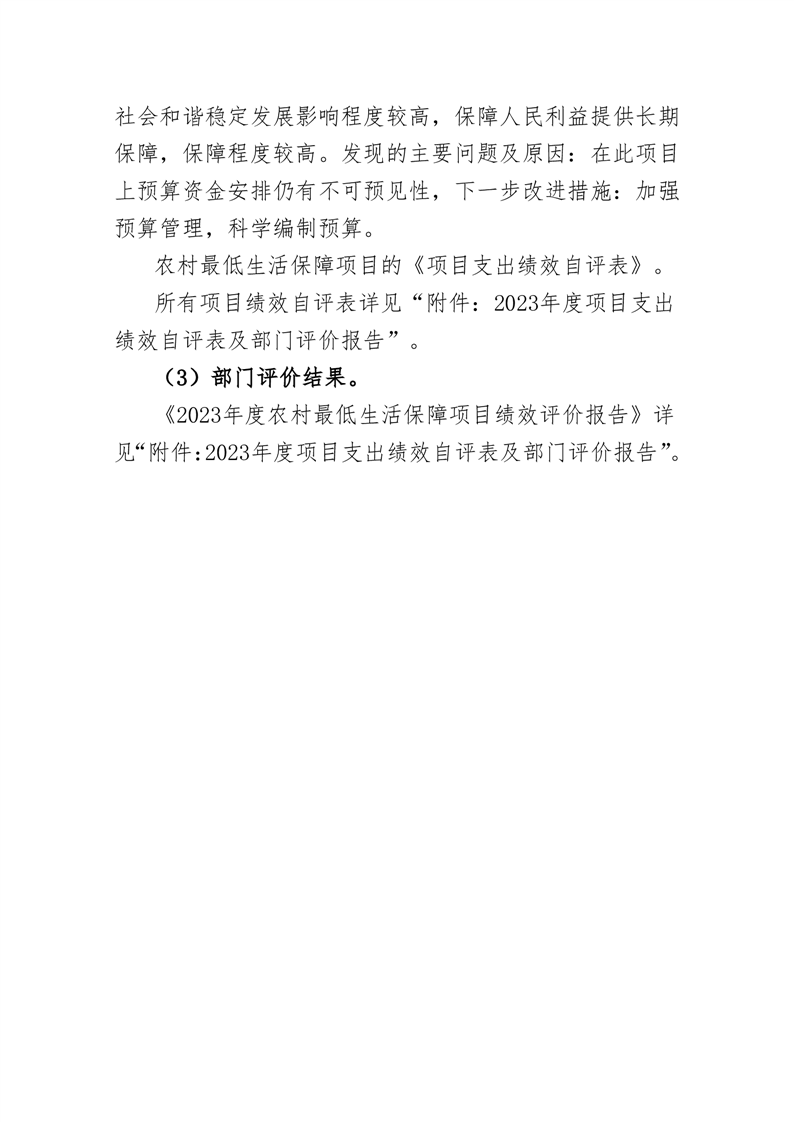 社会和谐稳定发展影响程度较高，保障人民利益提供长期保障，保障程度较高。发现的主要问题及原因：在此项目上预算资金安排仍有不可预见性，下一步改进措施：加强预算管理，科学编制预算。

农村最低生活保障项目的《项目支出绩效自评表》。

所有项目绩效自评表详见“附件：2023年度项目支出绩效自评表及部门评价报告”。

（3）部门评价结果。

《2023年度农村最低生活保障项目绩效评价报告》详见“附件:2023年度项目支出绩效自评表及部门评价报告”。